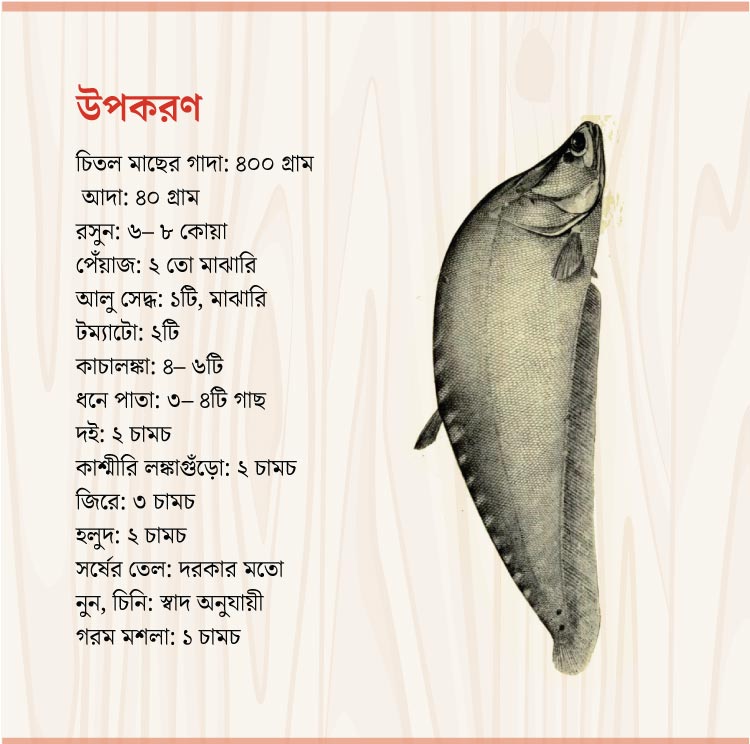 উপকরণ

চিতল মাছের গাদা: ৪০০ গ্রাম
আদা: ৪০ গ্রাম
রসুন: ৬– ৮ কোয়া
পেঁয়াজ: ২ তো মাঝারি
আলু সেদ্ধ: ১টি, মাঝারি
টম্যাটো: ২টি
কাচালঙ্কা: ৪– ৬টি
ধনে পাতা: ৩– ৪টি গাছ
দই: ২ চামচ
কাশ্মীরি লঙ্কাগুঁড়ো: ২ চামচ
জিরে: ৩ চামচ
হলুদ: ২ চামচ
সর্ষের তেল: দরকার মতো
নুন, চিনি: স্বাদ অনুযায়ী
গরম মশলা: ১ চামচ